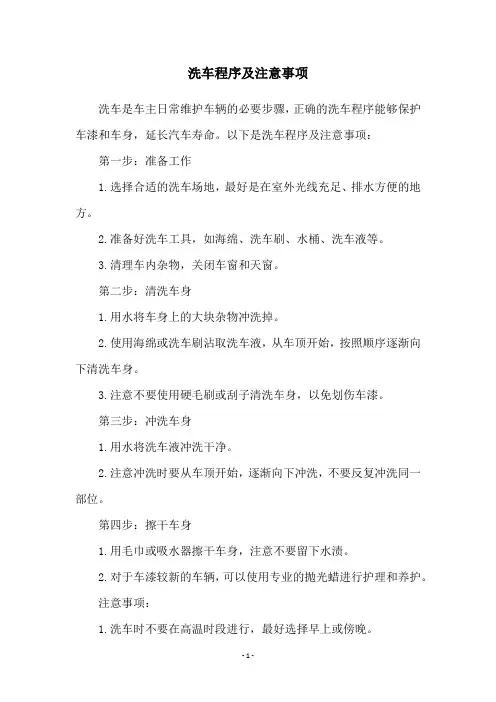 洗车程序及注意事项

洗车是车主日常维护车辆的必要步骤，正确的洗车程序能够保护车漆和车身，延长汽车寿命。以下是洗车程序及注意事项：

第一步：准备工作

1.选择合适的洗车场地，最好是在室外光线充足、排水方便的地方。

2.准备好洗车工具，如海绵、洗车刷、水桶、洗车液等。

3.清理车内杂物，关闭车窗和天窗。

第二步：清洗车身

1.用水将车身上的大块杂物冲洗掉。

2.使用海绵或洗车刷沾取洗车液，从车顶开始，按照顺序逐渐向下清洗车身。

3.注意不要使用硬毛刷或刮子清洗车身，以免划伤车漆。

第三步：冲洗车身

1.用水将洗车液冲洗干净。

2.注意冲洗时要从车顶开始，逐渐向下冲洗，不要反复冲洗同一部位。

第四步：擦干车身

1.用毛巾或吸水器擦干车身，注意不要留下水渍。

2.对于车漆较新的车辆，可以使用专业的抛光蜡进行护理和养护。

注意事项：

1.洗车时不要在高温时段进行，最好选择早上或傍晚。

-1-